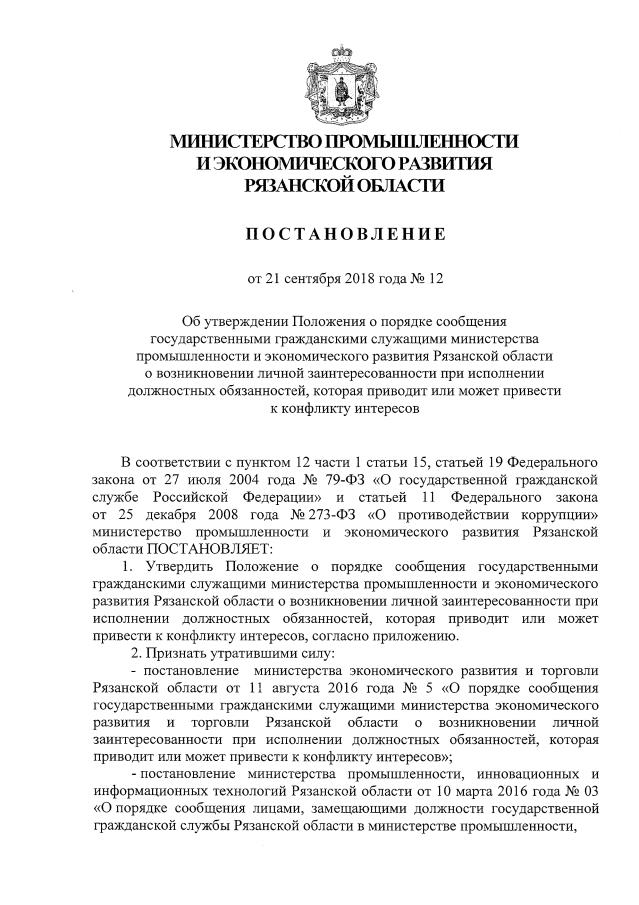 МИНИСТЕРСТВО ПРОМЫШЛЕННОСТИ
И ЭКОНОМИЧЕСКОГО РАЗВИТИЯ
РЯЗАНСКОЙ ОБЛАСТИ

ПОСТАНОВЛЕНИЕ

от 21 сентября 2018 года № 12

Об утверждении Положения о порядке сообщения государственными гражданскими служащими министерства промышленности и экономического развития Рязанской области о возникновении личной заинтересованности при исполнении должностных обязанностей, которая приводит или может привести к конфликту интересов

В соответствии с пунктом 12 части 1 статьи 15, статьей 19 Федерального закона от 27 июля 2004 года № 79-ФЗ «О государственной гражданской службе Российской Федерации» и статьей 11 Федерального закона от 25 декабря 2008 года № 273-ФЗ «О противодействии коррупции» министерство промышленности и экономического развития Рязанской области ПОСТАНОВЛЯЕТ:

1. Утвердить Положение о порядке сообщения государственными гражданскими служащими министерства промышленности и экономического развития Рязанской области о возникновении личной заинтересованности при исполнении должностных обязанностей, которая приводит или может привести к конфликту интересов, согласно приложению.

2. Признать утратившими силу:

- постановление министерства экономического развития и торговли Рязанской области от 11 августа 2016 года № 5 «О порядке сообщения государственными гражданскими служащими министерства экономического развития и торговли Рязанской области о возникновении личной заинтересованности при исполнении должностных обязанностей, которая приводит или может привести к конфликту интересов»;

- постановление министерства промышленности, инновационных и информационных технологий Рязанской области от 10 марта 2016 года № 03 «О порядке сообщения лицами, замещающими должности государственной гражданской службы Рязанской области в министерстве промышленности,